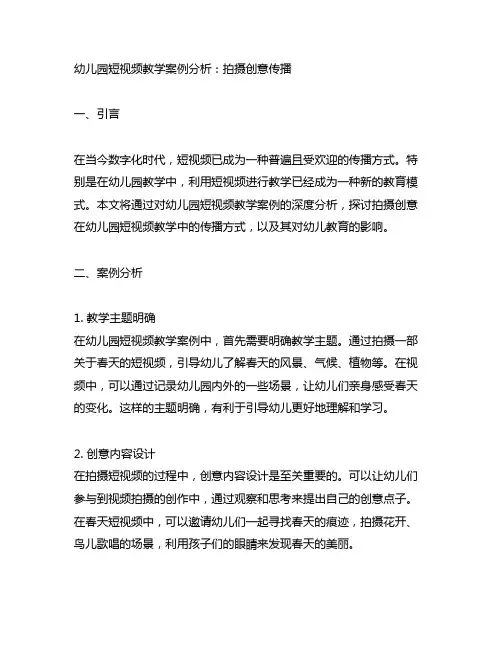 幼儿园短视频教学案例分析：拍摄创意传播

一、引言

在当今数字化时代，短视频已成为一种普遍且受欢迎的传播方式。特别是在幼儿园教学中，利用短视频进行教学已经成为一种新的教育模式。本文将通过对幼儿园短视频教学案例的深度分析，探讨拍摄创意在幼儿园短视频教学中的传播方式，以及其对幼儿教育的影响。

二、案例分析

1. 教学主题明确
在幼儿园短视频教学案例中，首先需要明确教学主题。通过拍摄一部关于春天的短视频，引导幼儿了解春天的风景、气候、植物等。在视频中，可以通过记录幼儿园内外的一些场景，让幼儿们亲身感受春天的变化。这样的主题明确，有利于引导幼儿更好地理解和学习。

2. 创意内容设计
在拍摄短视频的过程中，创意内容设计是至关重要的。可以让幼儿们参与到视频拍摄的创作中，通过观察和思考来提出自己的创意点子。在春天短视频中，可以邀请幼儿们一起寻找春天的痕迹，拍摄花开、鸟儿歌唱的场景，利用孩子们的眼睛来发现春天的美丽。